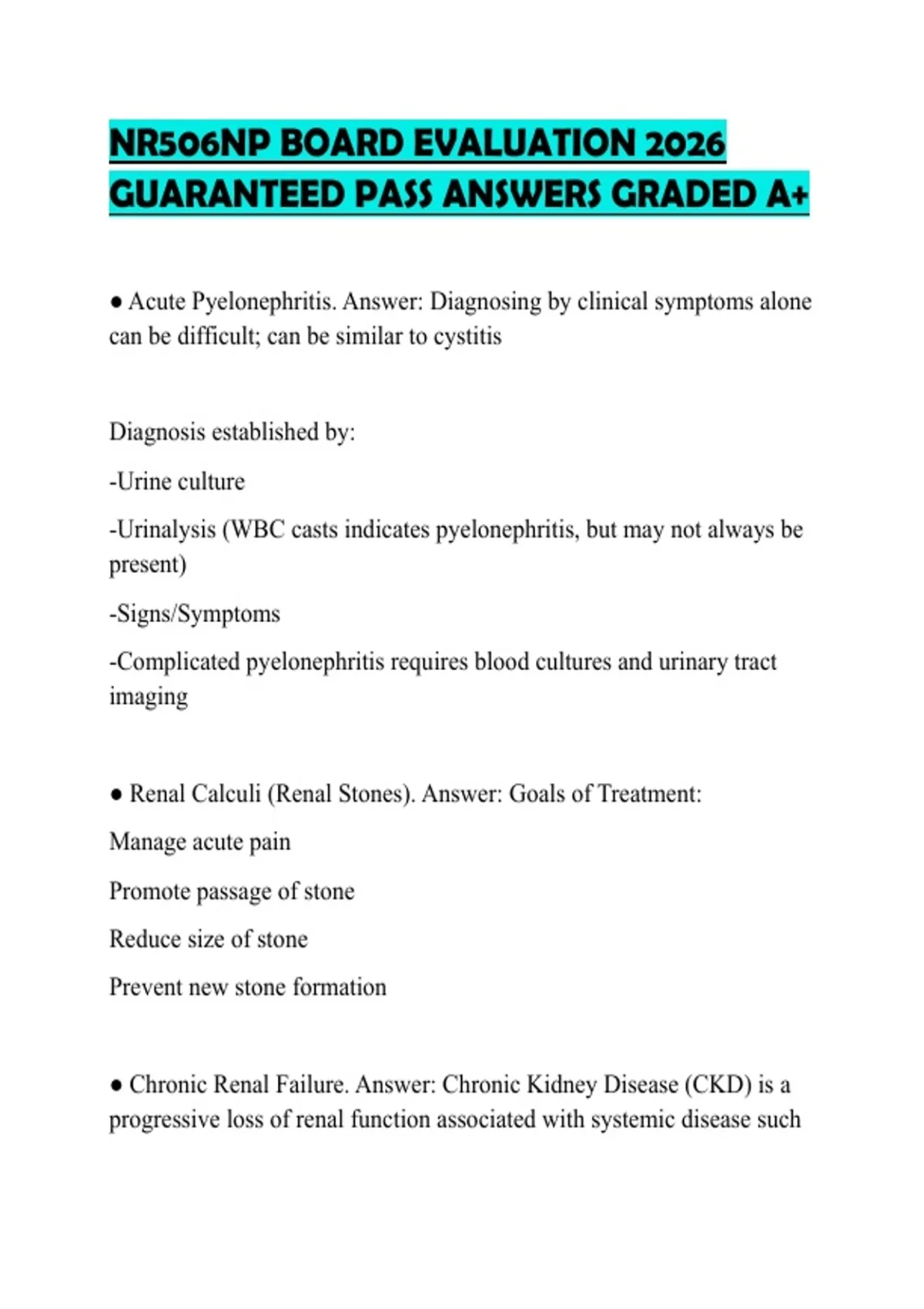 NR506NP BOARD EVALUATION 2026 GUARANTEED PASS ANSWERS GRADED A+

• Acute Pyelonephritis. Answer: Diagnosing by clinical symptoms alone can be difficult; can be similar to cystitis

Diagnosis established by:

-Urine culture

-Urinalysis (WBC casts indicates pyelonephritis, but may not always be present)

-Signs/Symptoms

-Complicated pyelonephritis requires blood cultures and urinary tract imaging

• Renal Calculi (Renal Stones). Answer: Goals of Treatment:

Manage acute pain

Promote passage of stone

Reduce size of stone

Prevent new stone formation

• Chronic Renal Failure. Answer: Chronic Kidney Disease (CKD) is a progressive loss of renal function associated with systemic disease such